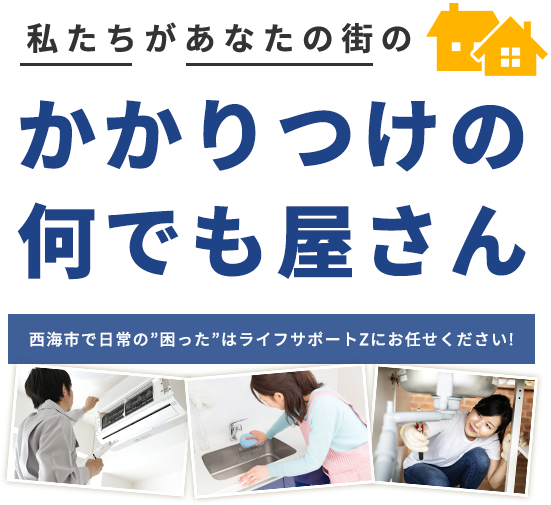 私たちがあなたの街の

かかりつけの
何でも屋さん

西海市で日常の”困った”はライフサポートZにお任せください!